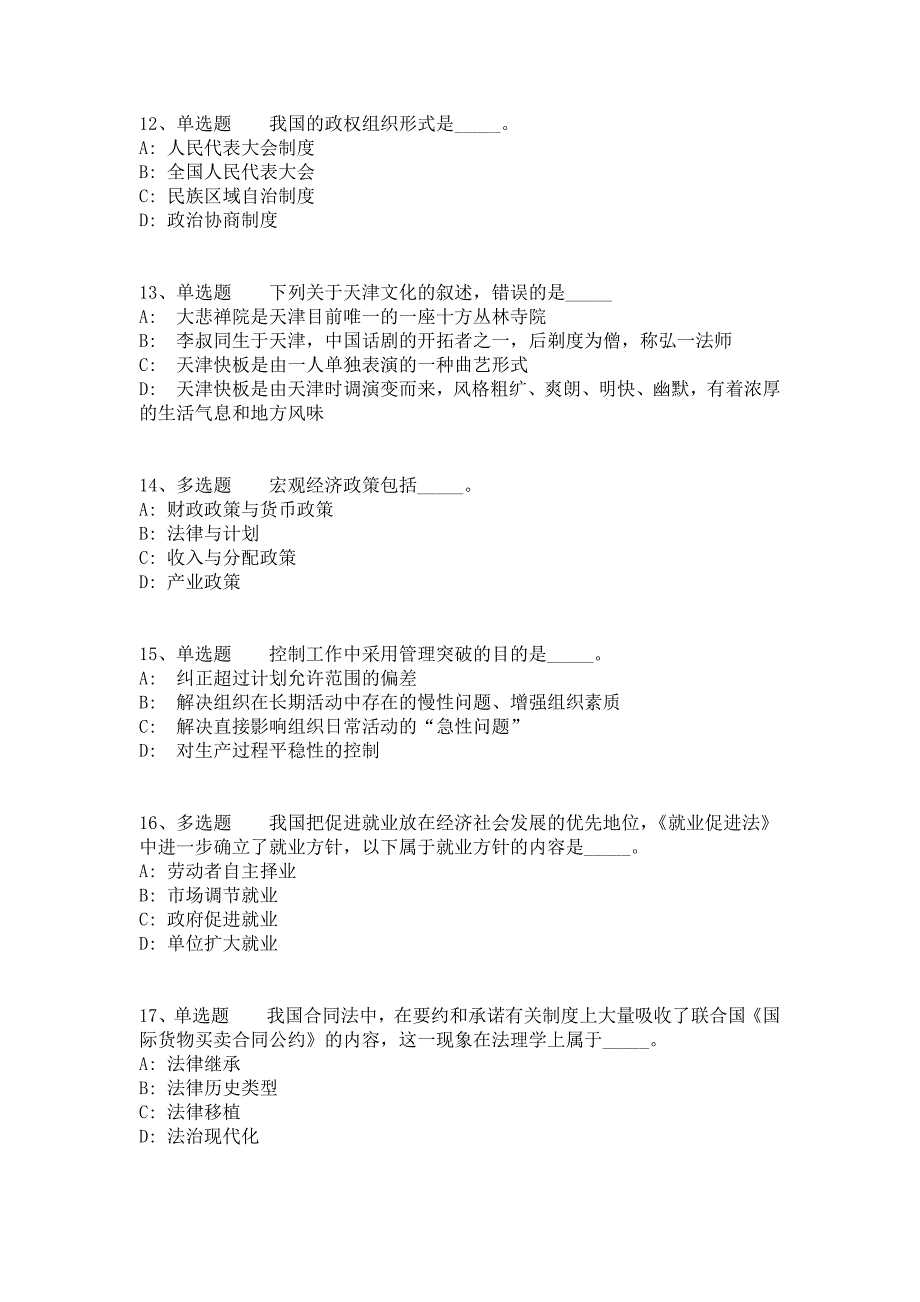 12、单选题　　我国的政权组织形式是_____。
A: 人民代表大会制度
B: 全国人民代表大会
C: 民族区域自治制度
D: 政治协商制度

13、单选题　　下列关于天津文化的叙述，错误的是_____
A:　大悲禅院是天津目前唯一的一座十方丛林寺院
B:　李叔同生于天津，中国话剧的开拓者之一，后剃度为僧，称弘一法师
C:　天津快板是由一人单独表演的一种曲艺形式
D:　天津快板是由天津时调演变而来，风格粗犷、爽朗、明快、幽默，有着浓厚的生活气息和地方风味

14、多选题　　宏观经济政策包括_____。
A: 财政政策与货币政策
B: 法律与计划
C: 收入与分配政策
D: 产业政策

15、单选题　　控制工作中采用管理突破的目的是_____。
A:　纠正超过计划允许范围的偏差
B:　解决组织在长期活动中存在的慢性问题、增强组织素质
C:　解决直接影响组织日常活动的“急性问题”
D:　对生产过程平稳性的控制

16、多选题　　我国把促进就业放在经济社会发展的优先地位，《就业促进法》中进一步确立了就业方针，以下属于就业方针的内容是_____。
A: 劳动者自主择业
B: 市场调节就业
C: 政府促进就业
D: 单位扩大就业

17、单选题　　我国合同法中，在要约和承诺有关制度上大量吸收了联合国《国际货物买卖合同公约》的内容，这一现象在法理学上属于_____。
A: 法律继承
B: 法律历史类型
C: 法律移植
D: 法治现代化